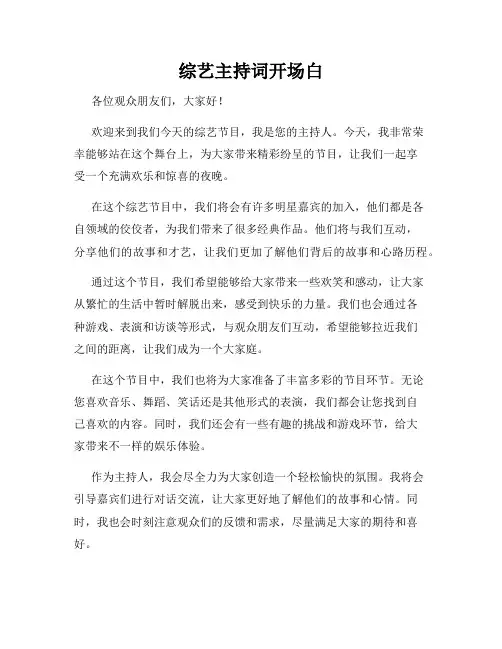 综艺主持词开场白

各位观众朋友们，大家好！

欢迎来到我们今天的综艺节目，我是您的主持人。今天，我非常荣幸能够站在这个舞台上，为大家带来精彩纷呈的节目，让我们一起享受一个充满欢乐和惊喜的夜晚。

在这个综艺节目中，我们将会有许多明星嘉宾的加入，他们都是各自领域的佼佼者，为我们带来了很多经典作品。他们将与我们互动，分享他们的故事和才艺，让我们更加了解他们背后的故事和心路历程。

通过这个节目，我们希望能够给大家带来一些欢笑和感动，让大家从繁忙的生活中暂时解脱出来，感受到快乐的力量。我们也会通过各种游戏、表演和访谈等形式，与观众朋友们互动，希望能够拉近我们之间的距离，让我们成为一个大家庭。

在这个节目中，我们也将为大家准备了丰富多彩的节目环节。无论您喜欢音乐、舞蹈、笑话还是其他形式的表演，我们都会让您找到自己喜欢的内容。同时，我们还会有一些有趣的挑战和游戏环节，给大家带来不一样的娱乐体验。

作为主持人，我会尽全力为大家创造一个轻松愉快的氛围。我将会引导嘉宾们进行对话交流，让大家更好地了解他们的故事和心情。同时，我也会时刻注意观众们的反馈和需求，尽量满足大家的期待和喜好。